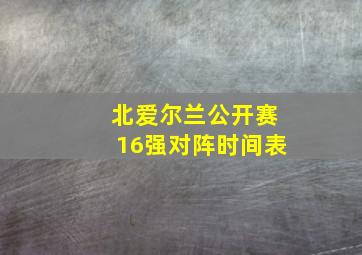 北爱尔兰公开赛
16强对阵时间表